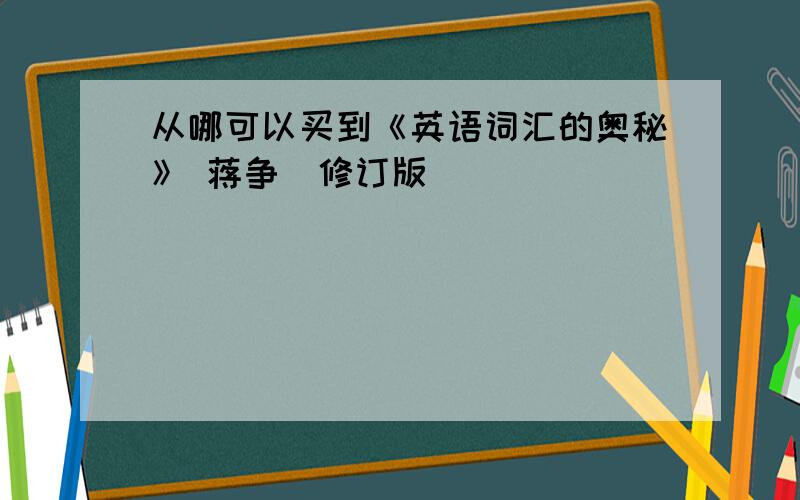 从哪可以买到《英语词汇的奥秘》 蒋争 修订版